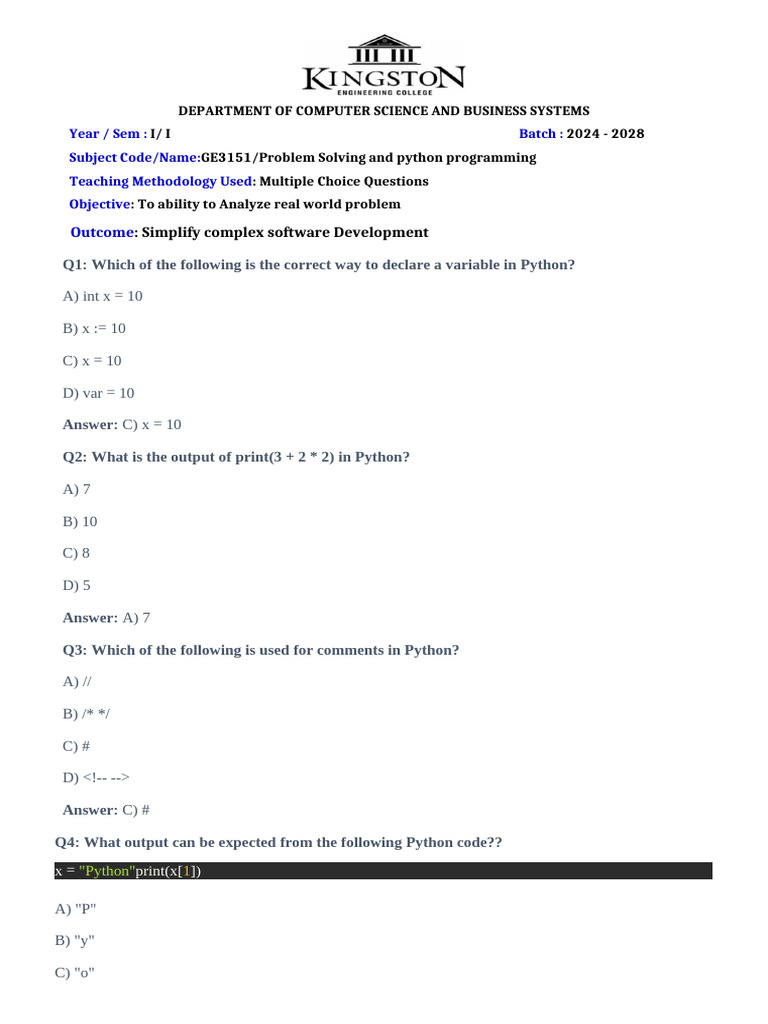 KINGSTON
ENGINEERING COLLEGE

DEPARTMENT OF COMPUTER SCIENCE AND BUSINESS SYSTEMS

Year / Sem : I/ I Batch : 2024 - 2028

Subject Code/Name:GE3151/Problem Solving and python programming

Teaching Methodology Used: Multiple Choice Questions

Objective: To ability to Analyze real world problem

Outcome: Simplify complex software Development

Q1: Which of the following is the correct way to declare a variable in Python?

A) int x = 10

B) x := 10

C) x = 10

D) var = 10

Answer: C) x = 10

Q2: What is the output of print(3 + 2 * 2) in Python?

A) 7

B) 10

C) 8

D) 5

Answer: A) 7

Q3: Which of the following is used for comments in Python?

A) //

B) /* */

C) #

D) <!-- -->

Answer: C) #

Q4: What output can be expected from the following Python code??

x = "Python"print(x[1])

A) "P"

B) "y"

C) "o"